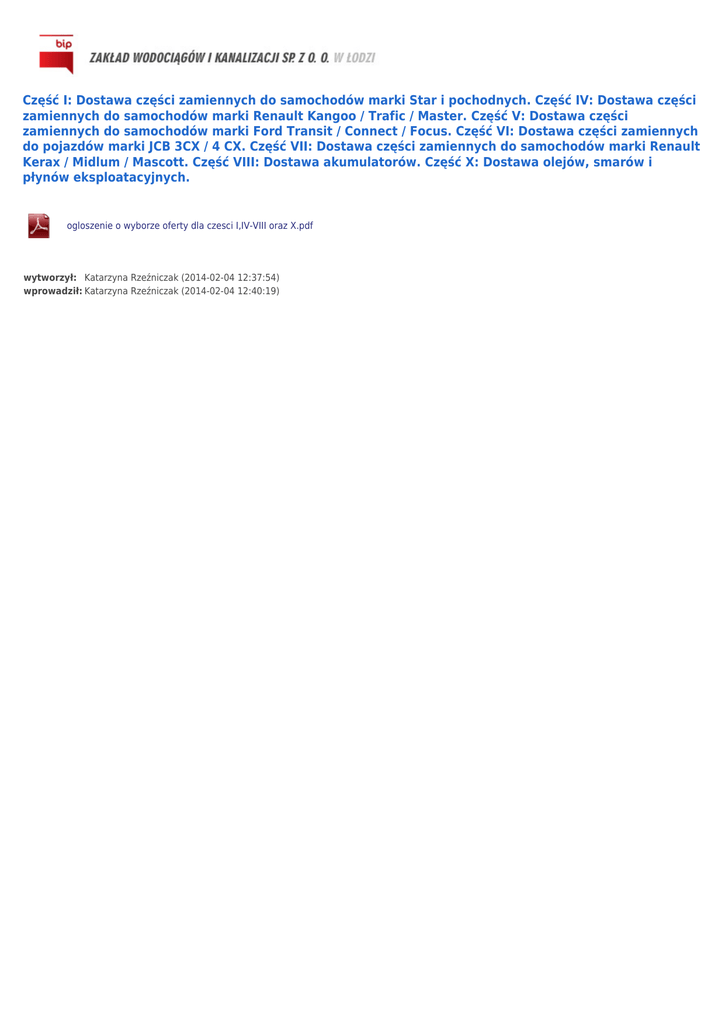 bip

ZAKŁAD WODOCIĄGÓW I KANALIZACJI SP. Z O. O. W ŁODZI

Część I: Dostawa części zamiennych do samochodów marki Star i pochodnych. Część IV: Dostawa części zamiennych do samochodów marki Renault Kangoo / Trafic / Master. Część V: Dostawa części zamiennych do samochodów marki Ford Transit / Connect / Focus. Część VI: Dostawa części zamiennych do pojazdów marki JCB 3CX / 4 CX. Część VII: Dostawa części zamiennych do samochodów marki Renault Kerax / Midlum / Mascott. Część VIII: Dostawa akumulatorów. Część X: Dostawa olejów, smarów i płynów eksploatacyjnych.

ogloszenie o wyborze oferty dla czesci I,IV-VIII oraz X.pdf

wytworzył: Katarzyna Rzeźniczak (2014-02-04 12:37:54)
wprowadził: Katarzyna Rzeźniczak (2014-02-04 12:40:19)